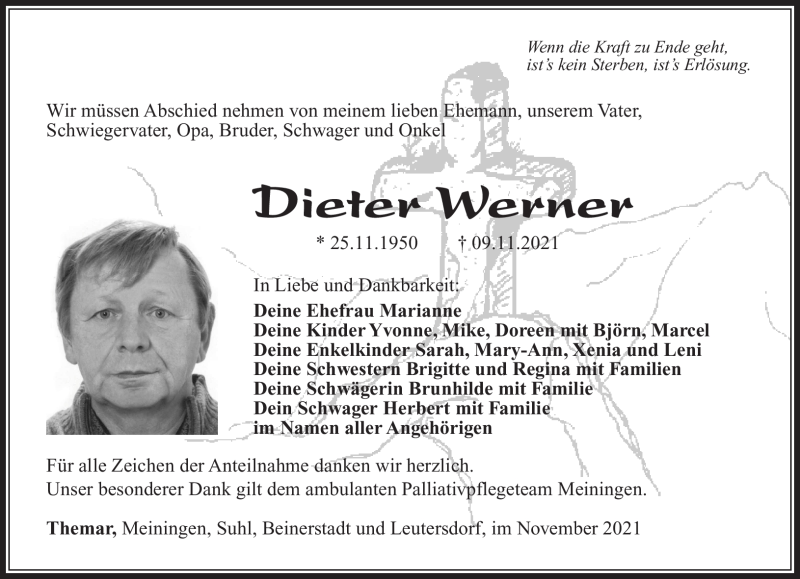 Wenn die Kraft zu Ende geht,
ist's kein Sterben, ist's Erlösung.

Wir müssen Abschied nehmen von meinem lieben Ehemann, unserem Vater, Schwiegervater, Opa, Bruder, Schwager und Onkel

Dieter Werner

* 25.11.1950 † 09.11.2021

In Liebe und Dankbarkeit:

Deine Ehefrau Marianne
Deine Kinder Yvonne, Mike, Doreen mit Björn, Marcel
Deine Enkelkinder Sarah, Mary-Ann, Xenia und Leni
Deine Schwestern Brigitte und Regina mit Familien
Deine Schwägerin Brunhilde mit Familie
Dein Schwager Herbert mit Familie
im Namen aller Angehörigen

Für alle Zeichen der Anteilnahme danken wir herzlich.
Unser besonderer Dank gilt dem ambulanten Palliativpflegeteam Meiningen.

Themar, Meiningen, Suhl, Beinerstadt und Leutersdorf, im November 2021